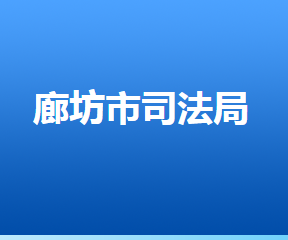 廊坊市司法局